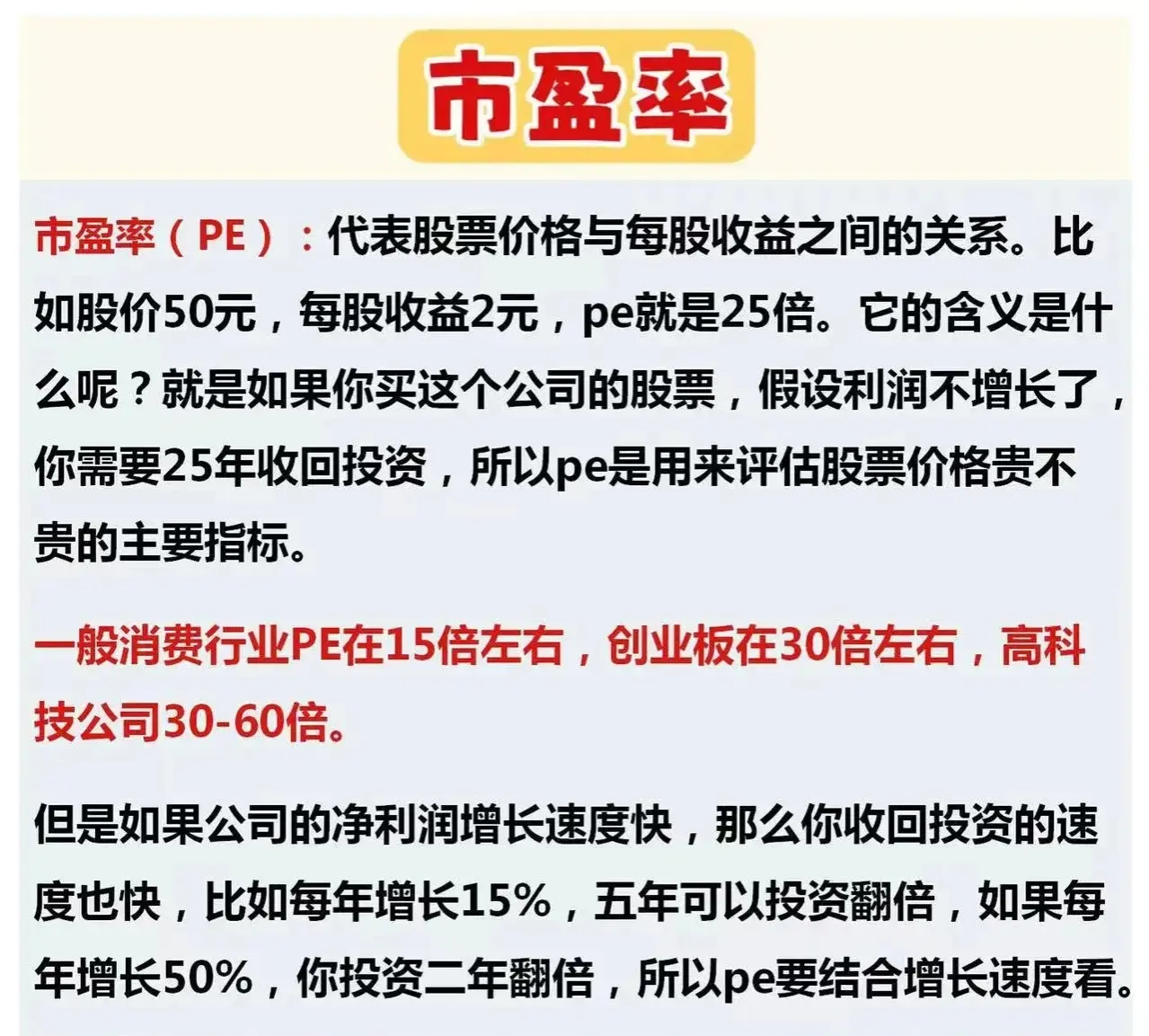 市盈率

市盈率（PE）：代表股票价格与每股收益之间的关系。比如股价50元，每股收益2元，pe就是25倍。它的含义是什么呢？就是如果你买这个公司的股票，假设利润不增长了，你需要25年收回投资，所以pe是用来评估股票价格贵不贵的主要指标。

一般消费行业PE在15倍左右，创业板在30倍左右，高科技公司30-60倍。

但是如果公司的净利润增长速度快，那么你收回投资的速度也快，比如每年增长15%，五年可以投资翻倍，如果每年增长50%，你投资二年翻倍，所以pe要结合增长速度看。